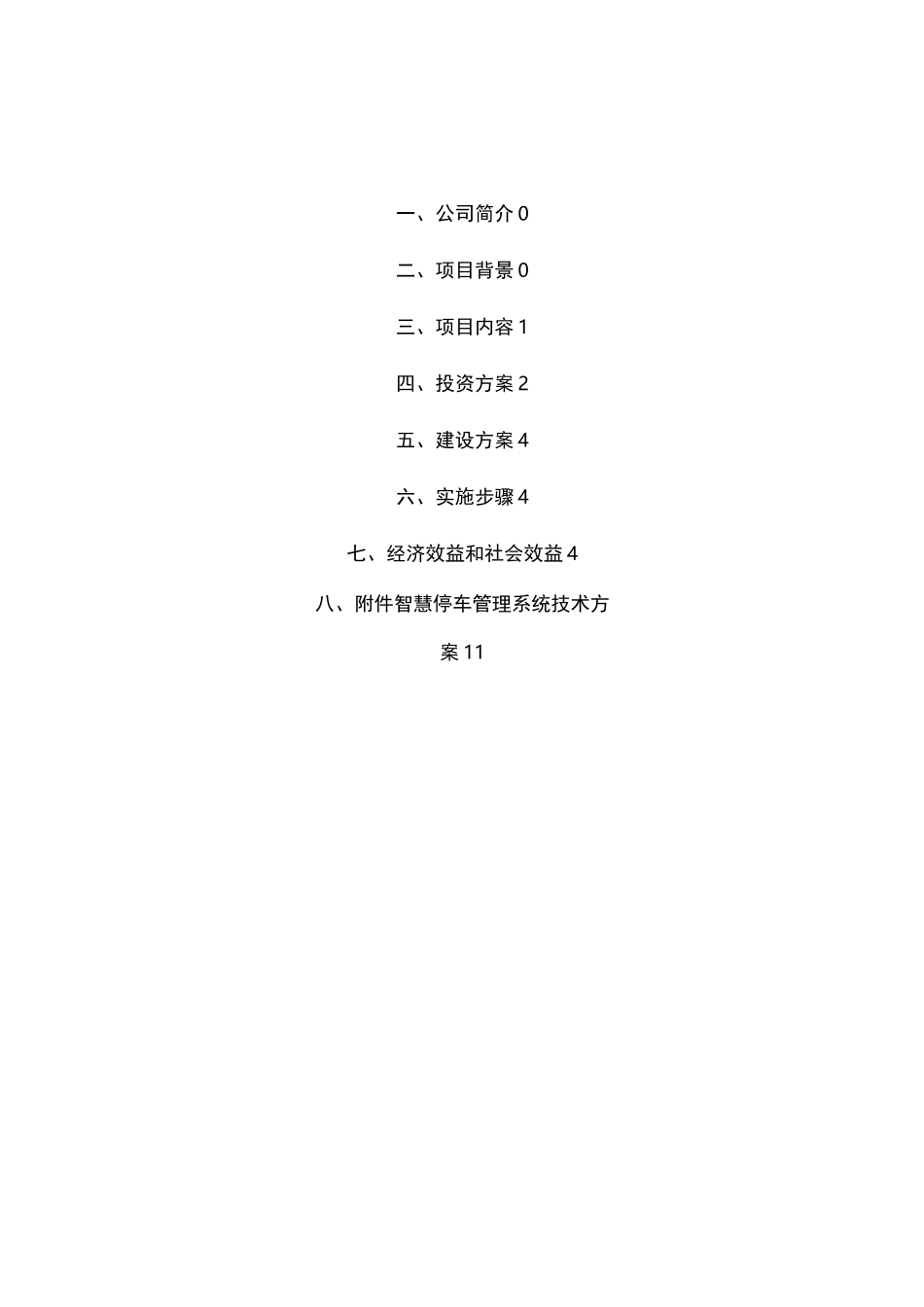 一、公司简介 0

二、项目背景 0

三、项目内容 1

四、投资方案 2

五、建设方案 4

六、实施步骤 4

七、经济效益和社会效益 4

八、附件智慧停车管理系统技术方案 11